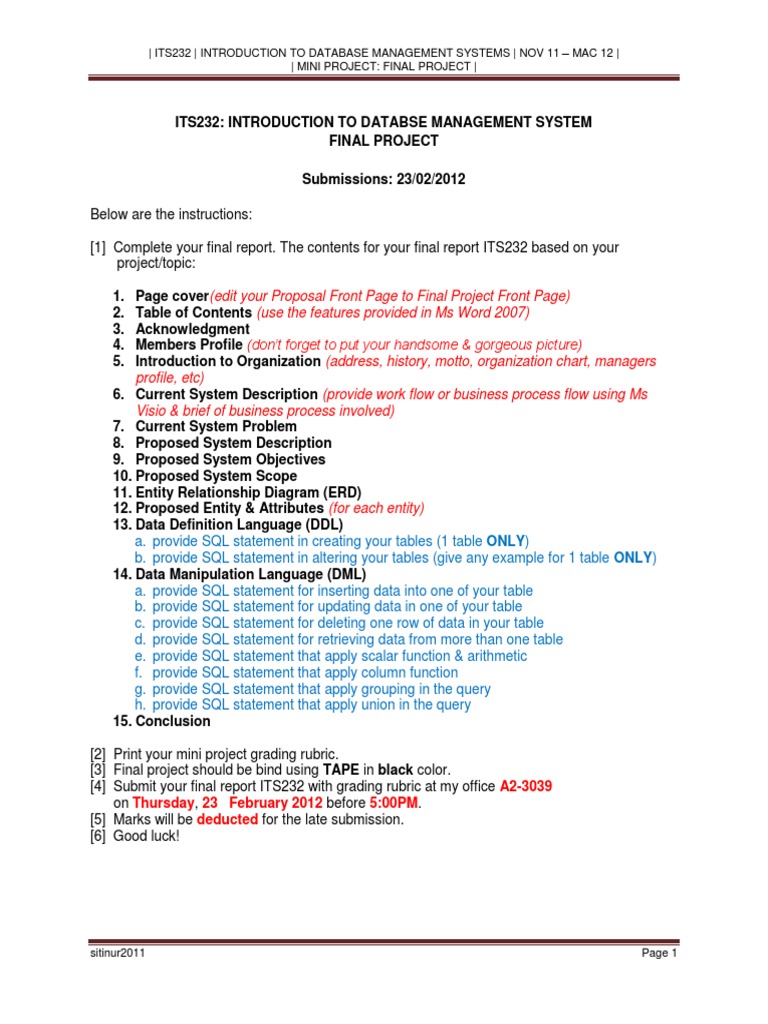 | ITS232 | INTRODUCTION TO DATABASE MANAGEMENT SYSTEMS | NOV 11 – MAC 12 |
| MINI PROJECT: FINAL PROJECT |

ITS232: INTRODUCTION TO DATABSE MANAGEMENT SYSTEM
FINAL PROJECT

Submissions: 23/02/2012

Below are the instructions:

[1] Complete your final report. The contents for your final report ITS232 based on your project/topic:

1. Page cover(edit your Proposal Front Page to Final Project Front Page)
2. Table of Contents (use the features provided in Ms Word 2007)
3. Acknowledgment
4. Members Profile (don't forget to put your handsome & gorgeous picture)
5. Introduction to Organization (address, history, motto, organization chart, managers profile, etc)
6. Current System Description (provide work flow or business process flow using Ms Visio & brief of business process involved)
7. Current System Problem
8. Proposed System Description
9. Proposed System Objectives
10. Proposed System Scope
11. Entity Relationship Diagram (ERD)
12. Proposed Entity & Attributes (for each entity)
13. Data Definition Language (DDL)
a. provide SQL statement in creating your tables (1 table ONLY)
b. provide SQL statement in altering your tables (give any example for 1 table ONLY)
14. Data Manipulation Language (DML)
a. provide SQL statement for inserting data into one of your table
b. provide SQL statement for updating data in one of your table
c. provide SQL statement for deleting one row of data in your table
d. provide SQL statement for retrieving data from more than one table
e. provide SQL statement that apply scalar function & arithmetic
f. provide SQL statement that apply column function
g. provide SQL statement that apply grouping in the query
h. provide SQL statement that apply union in the query
15. Conclusion

[2] Print your mini project grading rubric.
[3] Final project should be bind using TAPE in black color.
[4] Submit your final report ITS232 with grading rubric at my office A2-3039 on Thursday, 23 February 2012 before 5:00PM.
[5] Marks will be deducted for the late submission.
[6] Good luck!

sitinur2011
Page 1